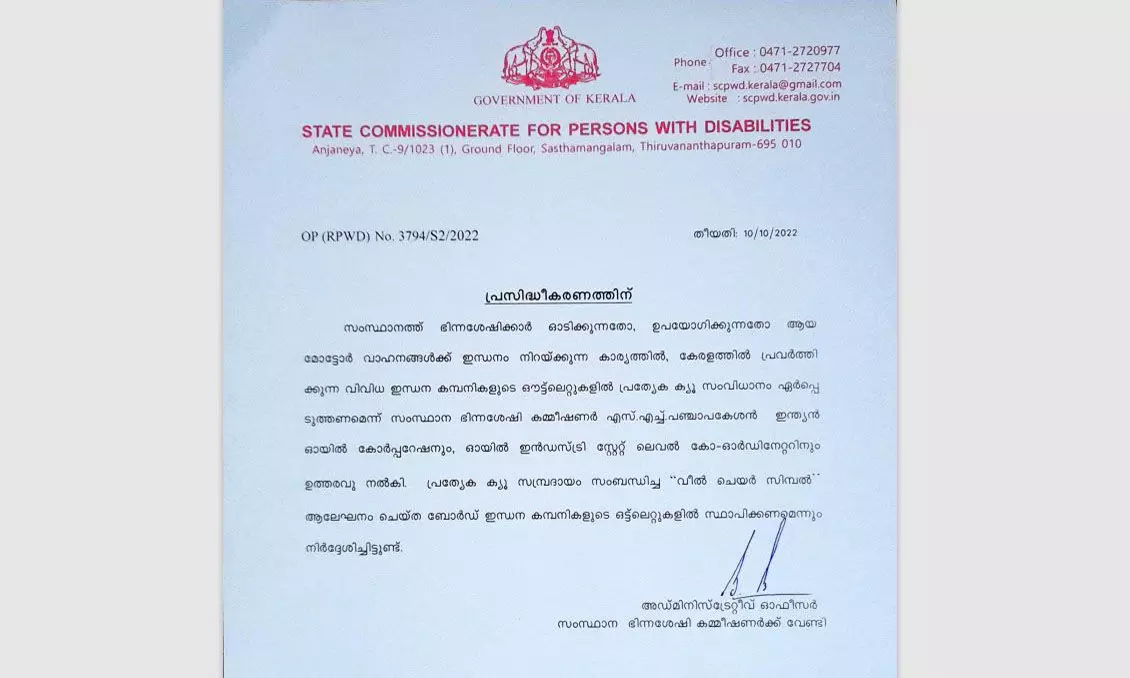 GOVERNMENT OF KERALA

Phone Office : 0471-2720977
Fax : 0471-2727704
E-mail : scpwd.kerala@gmail.com
Website : scpwd.kerala.gov.in

STATE COMMISSIONERATE FOR PERSONS WITH DISABILITIES
Anjaneya, T. C.-9/1023 (1), Ground Floor, Sasthamangalam, Thiruvananthapuram-695 010

OP (RPWD) No. 3794/S2/2022

തീയതി: 10/10/2022

പ്രസിദ്ധീകരണത്തിന്

സംസ്ഥാനത്ത് ഭിന്നശേഷിക്കാർ ഓടിക്കുന്നതോ, ഉപയോഗിക്കുന്നതോ ആയ മോട്ടോർ വാഹനങ്ങൾക്ക് ഇന്ധനം നിറയ്ക്കുന്ന കാര്യത്തിൽ, കേരളത്തിൽ പ്രവർത്തിക്കുന്ന വിവിധ ഇന്ധന കമ്പനികളുടെ ഔട്ട്ലെറ്റുകളിൽ പ്രത്യേക ക്യൂ സംവിധാനം ഏർപ്പെടുത്തണമെന്ന് സംസ്ഥാന ഭിന്നശേഷി കമ്മീഷണർ എസ്.എച്ച്.പഞ്ചാപകേശൻ ഇന്ത്യൻ ഓയിൽ കോർപ്പറേഷനും, ഓയിൽ ഇൻഡസ്ട്രി സ്റ്റേറ്റ് ലെവൽ കോ-ഓർഡിനേറ്ററിനും ഉത്തരവു നൽകി. പ്രത്യേക ക്യൂ സമ്പ്രദായം സംബന്ധിച്ച "വീൽ ചെയർ സിമ്പൽ" ആലേഖനം ചെയ്ത ബോർഡ് ഇന്ധന കമ്പനികളുടെ ഒട്ട്ലെറ്റുകളിൽ സ്ഥാപിക്കണമെന്നും നിർദ്ദേശിച്ചിട്ടുണ്ട്.

അഡ്മിനിസ്ട്രേറ്റീവ് ഓഫീസർ
സംസ്ഥാന ഭിന്നശേഷി കമ്മീഷണർക്ക് വേണ്ടി